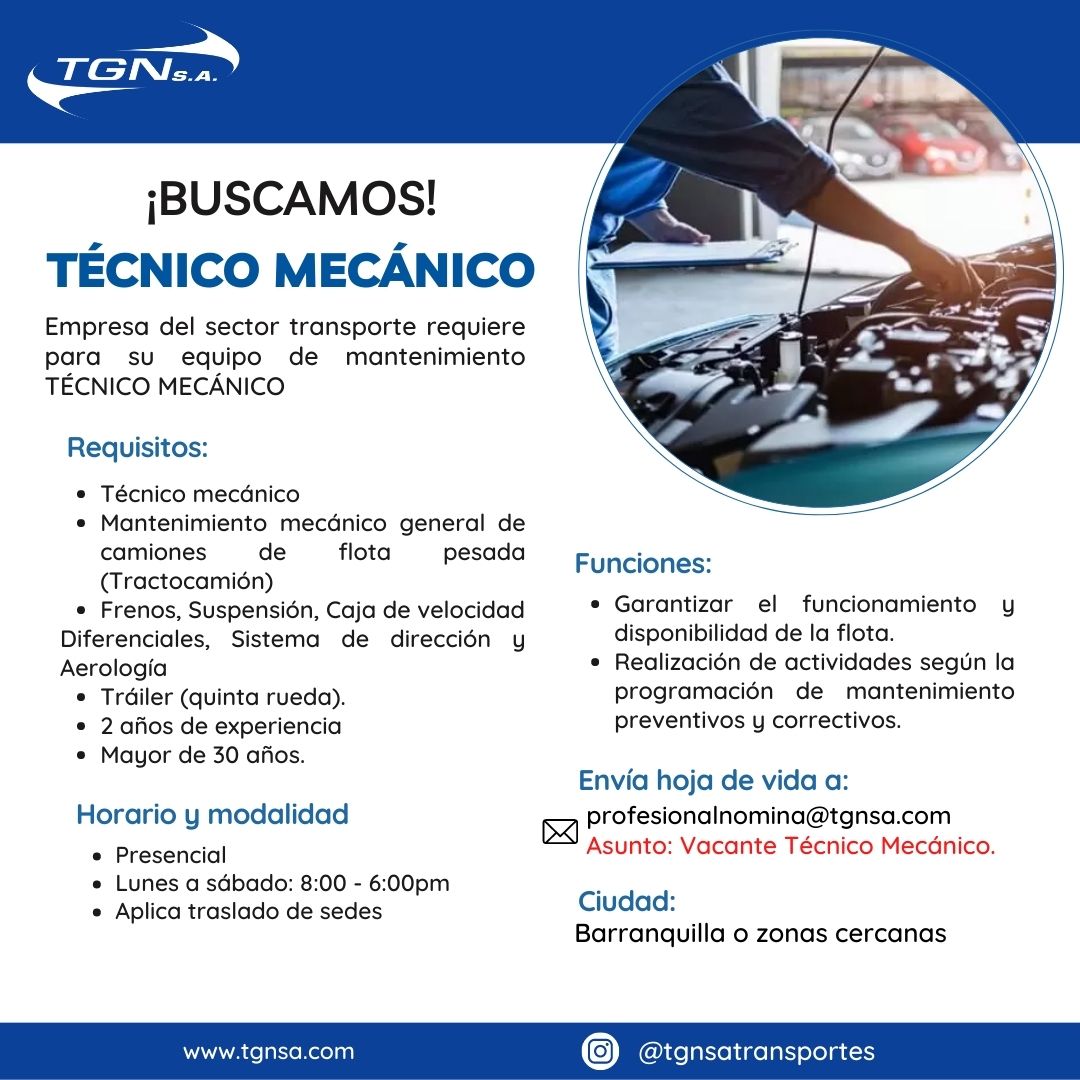 TGN S.A.

¡BUSCAMOS!

TÉCNICO MECÁNICO

Empresa del sector transporte requiere para su equipo de mantenimiento TÉCNICO MECÁNICO

Requisitos:

- Técnico mecánico
- Mantenimiento mecánico general de camiones de flota pesada (Tractocamión)
- Frenos, Suspensión, Caja de velocidad Diferenciales, Sistema de dirección y Aerología
- Tráiler (quinta rueda).
- 2 años de experiencia
- Mayor de 30 años.

Horario y modalidad

- Presencial
- Lunes a sábado: 8:00 - 6:00pm
- Aplica traslado de sedes

Funciones:

- Garantizar el funcionamiento y disponibilidad de la flota.
- Realización de actividades según la programación de mantenimiento preventivos y correctivos.

Envía hoja de vida a:

profesionalnomina@tgnsa.com
Asunto: Vacante Técnico Mecánico.

Ciudad:
Barranquilla o zonas cercanas

www.tgnsa.com

@tgnsatransportes